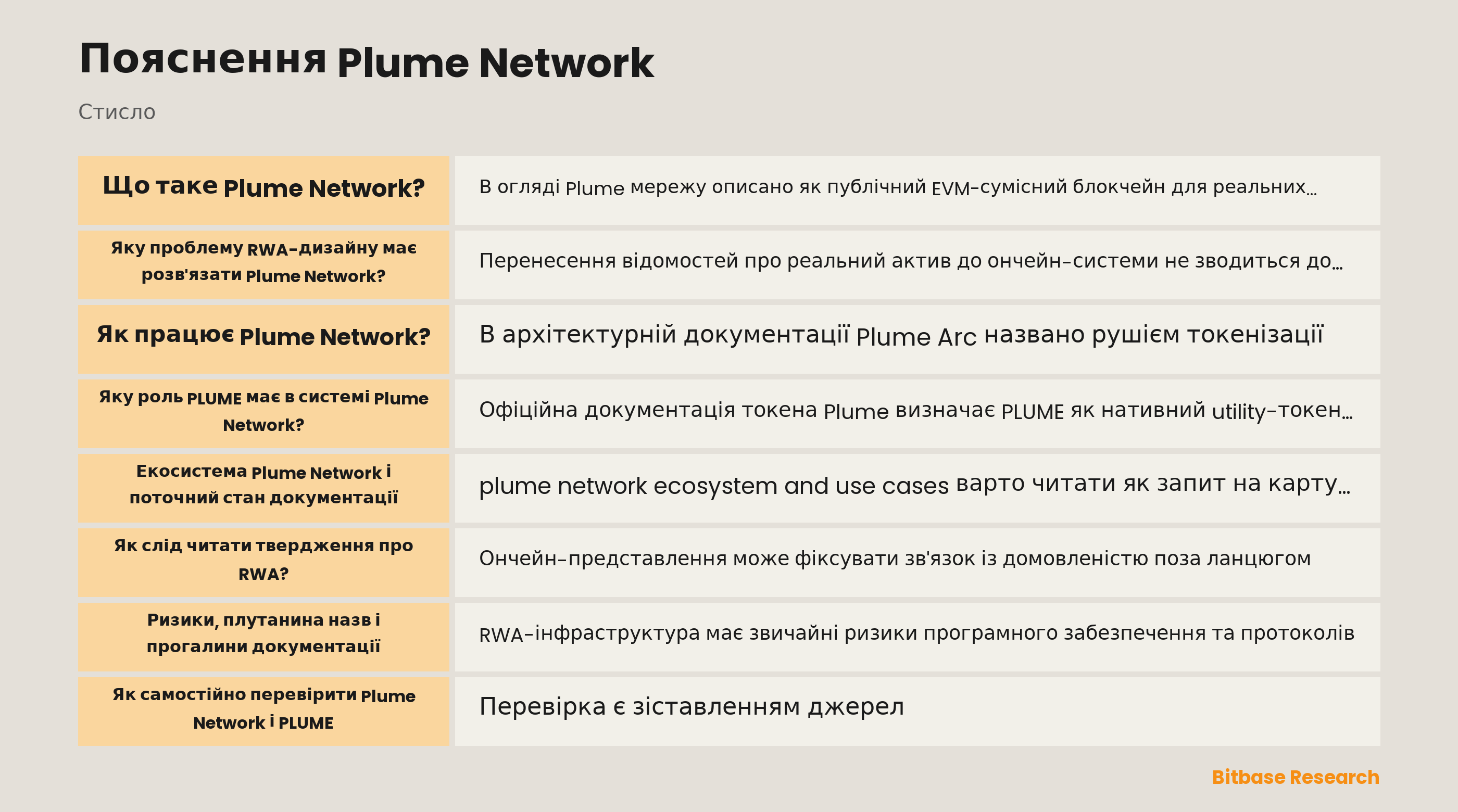 Пояснення Plume Network

Стисло

| Що таке Plume Network? | В огляді Plume мережу описано як публічний EVM-сумісний блокчейн для реальних… |
|---|---|
| Яку проблему RWA-дизайну має розв'язати Plume Network? | Перенесення відомостей про реальний актив до ончейн-системи не зводиться до… |
| Як працює Plume Network? | В архітектурній документації Plume Arc названо рушієм токенізації |
| Яку роль PLUME має в системі Plume Network? | Офіційна документація токена Plume визначає PLUME як нативний utility-токен… |
| Екосистема Plume Network і поточний стан документації | plume network ecosystem and use cases варто читати як запит на карту… |
| Як слід читати твердження про RWA? | Ончейн-представлення може фіксувати зв'язок із домовленістю поза ланцюгом |
| Ризики, плутанина назв і прогалини документації | RWA-інфраструктура має звичайні ризики програмного забезпечення та протоколів |
| Як самостійно перевірити Plume Network і PLUME | Перевірка є зіставленням джерел |

Bitbase Research